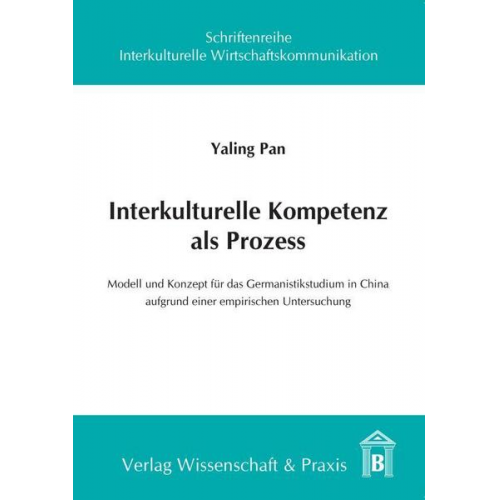 Schriftenreihe
Interkulturelle Wirtschaftskommunikation

Yaling Pan

Interkulturelle Kompetenz als Prozess

Modell und Konzept für das Germanistikstudium in China aufgrund einer empirischen Untersuchung

Verlag Wissenschaft & Praxis

B